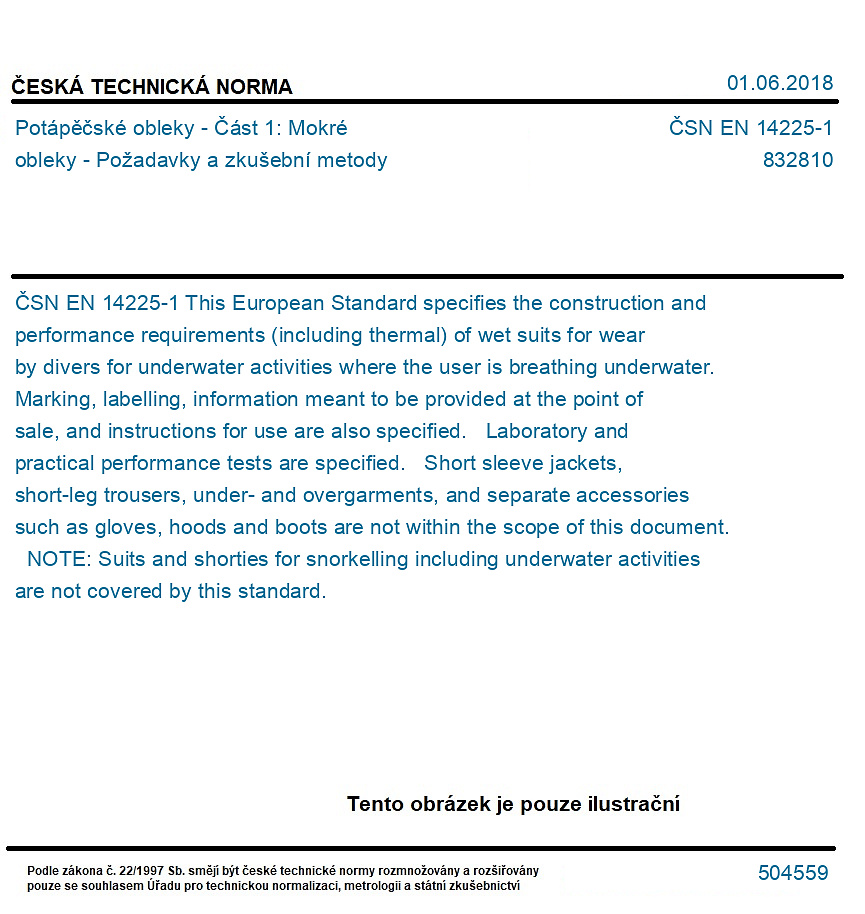 ČESKÁ TECHNICKÁ NORMA

01.06.2018

Potápěčské obleky - Část 1: Mokré obleky - Požadavky a zkušební metody

ČSN EN 14225-1
832810

ČSN EN 14225-1 This European Standard specifies the construction and performance requirements (including thermal) of wet suits for wear by divers for underwater activities where the user is breathing underwater. Marking, labelling, information meant to be provided at the point of sale, and instructions for use are also specified. Laboratory and practical performance tests are specified. Short sleeve jackets, short-leg trousers, under- and overgarments, and separate accessories such as gloves, hoods and boots are not within the scope of this document. NOTE: Suits and shorties for snorkelling including underwater activities are not covered by this standard.

Tento obrázek je pouze ilustrační

Podle zákona č. 22/1997 Sb. smějí být české technické normy rozmnožovány a rozšiřovány pouze se souhlasem Úřadu pro technickou normalizaci, metrologii a státní zkušebnictví

504559